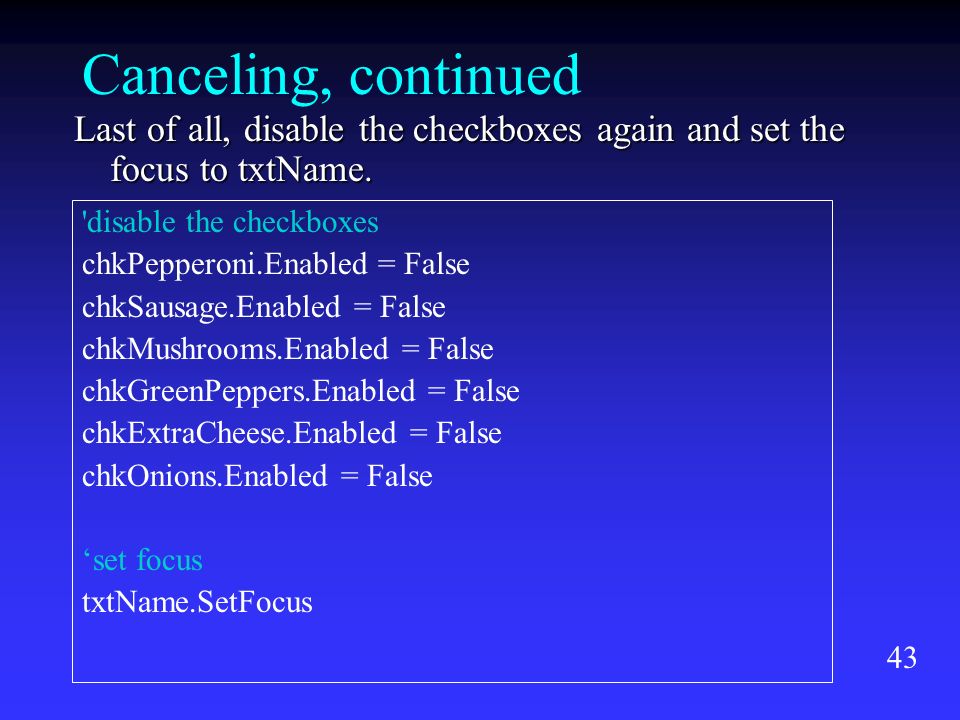 Canceling, continued

Last of all, disable the checkboxes again and set the focus to txtName.

'disable the checkboxes
chkPepperoni.Enabled = False
chkSausage.Enabled = False
chkMushrooms.Enabled = False
chkGreenPeppers.Enabled = False
chkExtraCheese.Enabled = False
chkOnions.Enabled = False

‘set focus
txtName.SetFocus

43